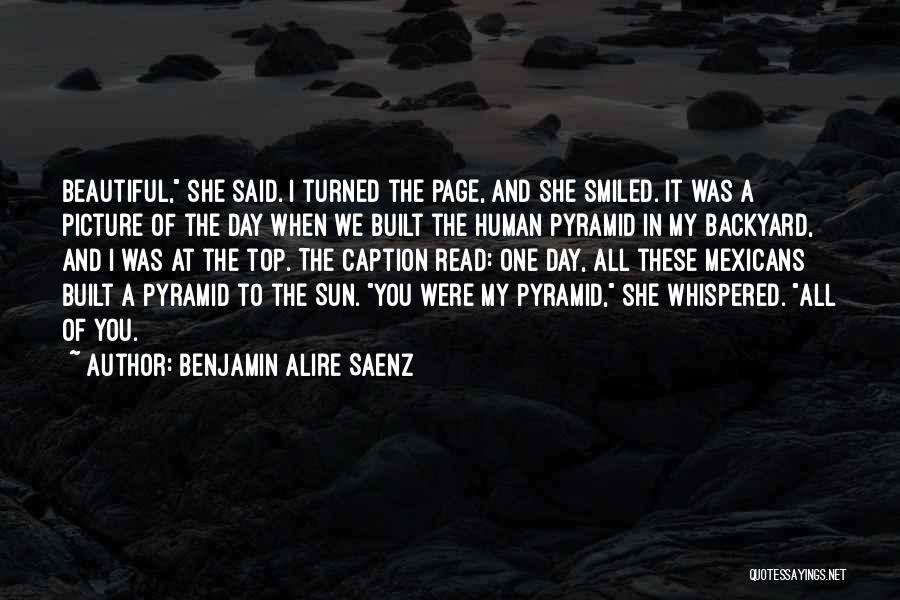 BEAUTIFUL," SHE SAID. I TURNED THE PAGE, AND SHE SMILED. IT WAS A PICTURE OF THE DAY WHEN WE BUILT THE HUMAN PYRAMID IN MY BACKYARD, AND I WAS AT THE TOP. THE CAPTION READ: ONE DAY, ALL THESE MEXICANS BUILT A PYRAMID TO THE SUN. "YOU WERE MY PYRAMID," SHE WHISPERED. "ALL OF YOU.

~ AUTHOR: BENJAMIN ALIRE SAENZ

QUOTESSAYINGS.NET